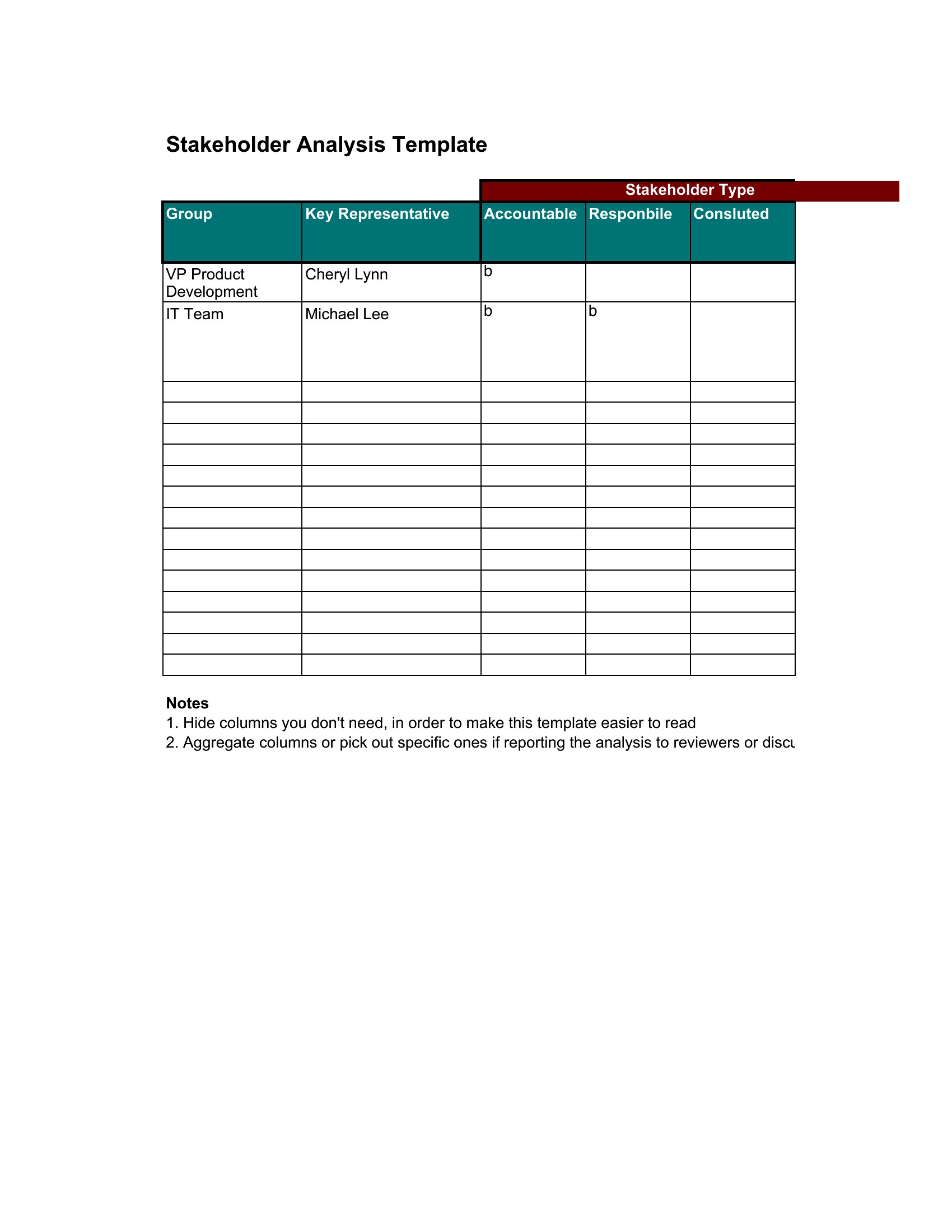 Stakeholder Analysis Template

Stakeholder Type

| Group | Key Representative | Accountable | Responbile | Consluted |
|---|---|---|---|---|
| VP Product Development | Cheryl Lynn | b | | |
| IT Team | Michael Lee | b | b | |
| | | | | |
| | | | | |
| | | | | |
| | | | | |
| | | | | |
| | | | | |
| | | | | |
| | | | | |
| | | | | |
| | | | | |
| | | | | |
| | | | | |
| | | | | |
| | | | | |

Notes
1. Hide columns you don't need, in order to make this template easier to read
2. Aggregate columns or pick out specific ones if reporting the analysis to reviewers or discu